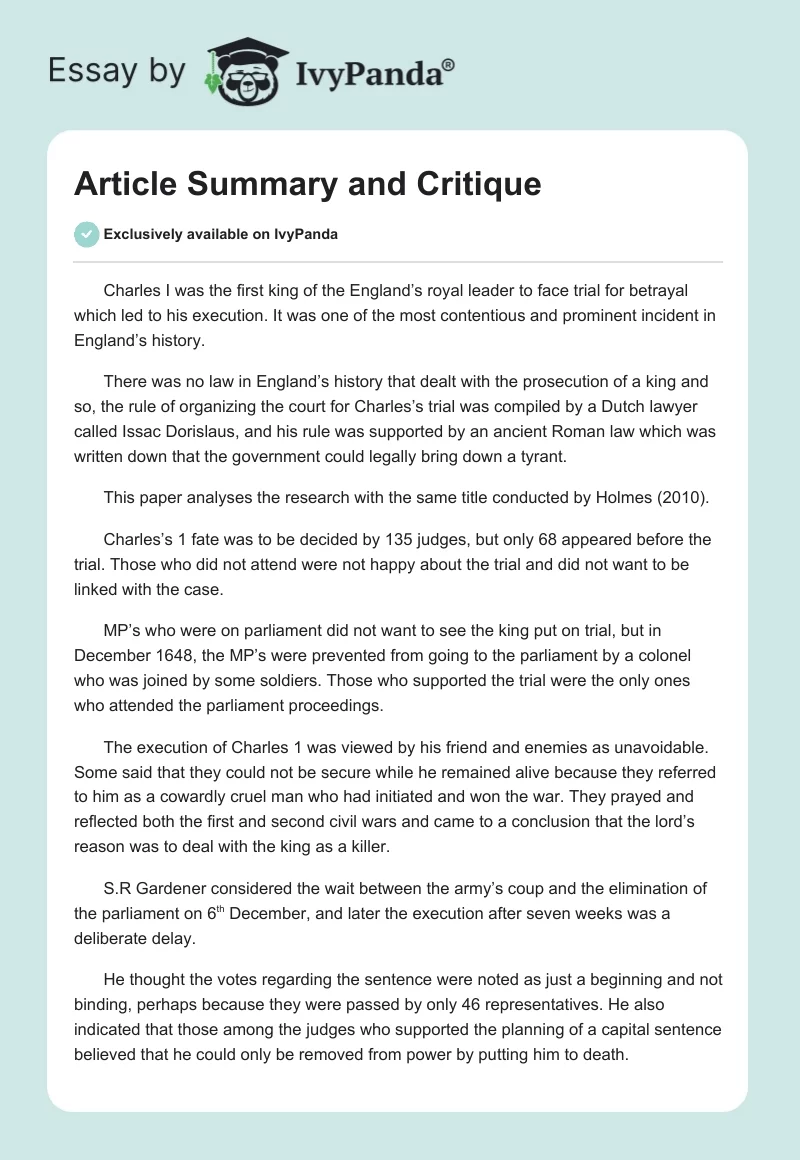 Essay by IvyPanda®

Article Summary and Critique

Exclusively available on IvyPanda

Charles I was the first king of the England's royal leader to face trial for betrayal which led to his execution. It was one of the most contentious and prominent incident in England's history.

There was no law in England's history that dealt with the prosecution of a king and so, the rule of organizing the court for Charles's trial was compiled by a Dutch lawyer called Issac Dorislaus, and his rule was supported by an ancient Roman law which was written down that the government could legally bring down a tyrant.

This paper analyses the research with the same title conducted by Holmes (2010).

Charles's 1 fate was to be decided by 135 judges, but only 68 appeared before the trial. Those who did not attend were not happy about the trial and did not want to be linked with the case.

MP's who were on parliament did not want to see the king put on trial, but in December 1648, the MP's were prevented from going to the parliament by a colonel who was joined by some soldiers. Those who supported the trial were the only ones who attended the parliament proceedings.

The execution of Charles 1 was viewed by his friend and enemies as unavoidable. Some said that they could not be secure while he remained alive because they referred to him as a cowardly cruel man who had initiated and won the war. They prayed and reflected both the first and second civil wars and came to a conclusion that the lord's reason was to deal with the king as a killer.

S.R Gardener considered the wait between the army's coup and the elimination of the parliament on 6$^{th}$ December, and later the execution after seven weeks was a deliberate delay.

He thought the votes regarding the sentence were noted as just a beginning and not binding, perhaps because they were passed by only 46 representatives. He also indicated that those among the judges who supported the planning of a capital sentence believed that he could only be removed from power by putting him to death.